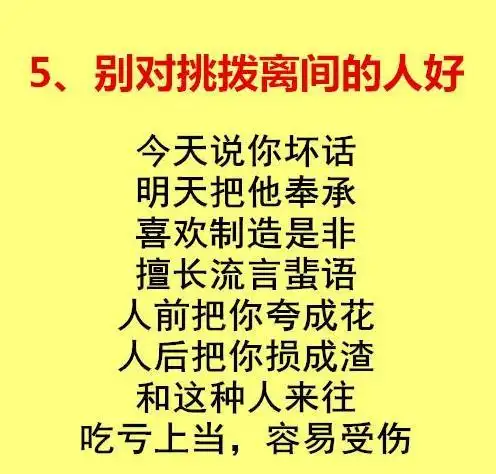 5、别对挑拨离间的人好

今天说你坏话
明天把他奉承
喜欢制造是非
擅长流言蜚语
人前把你夸成花
人后把你损成渣
和这种人来往
吃亏上当，容易受伤